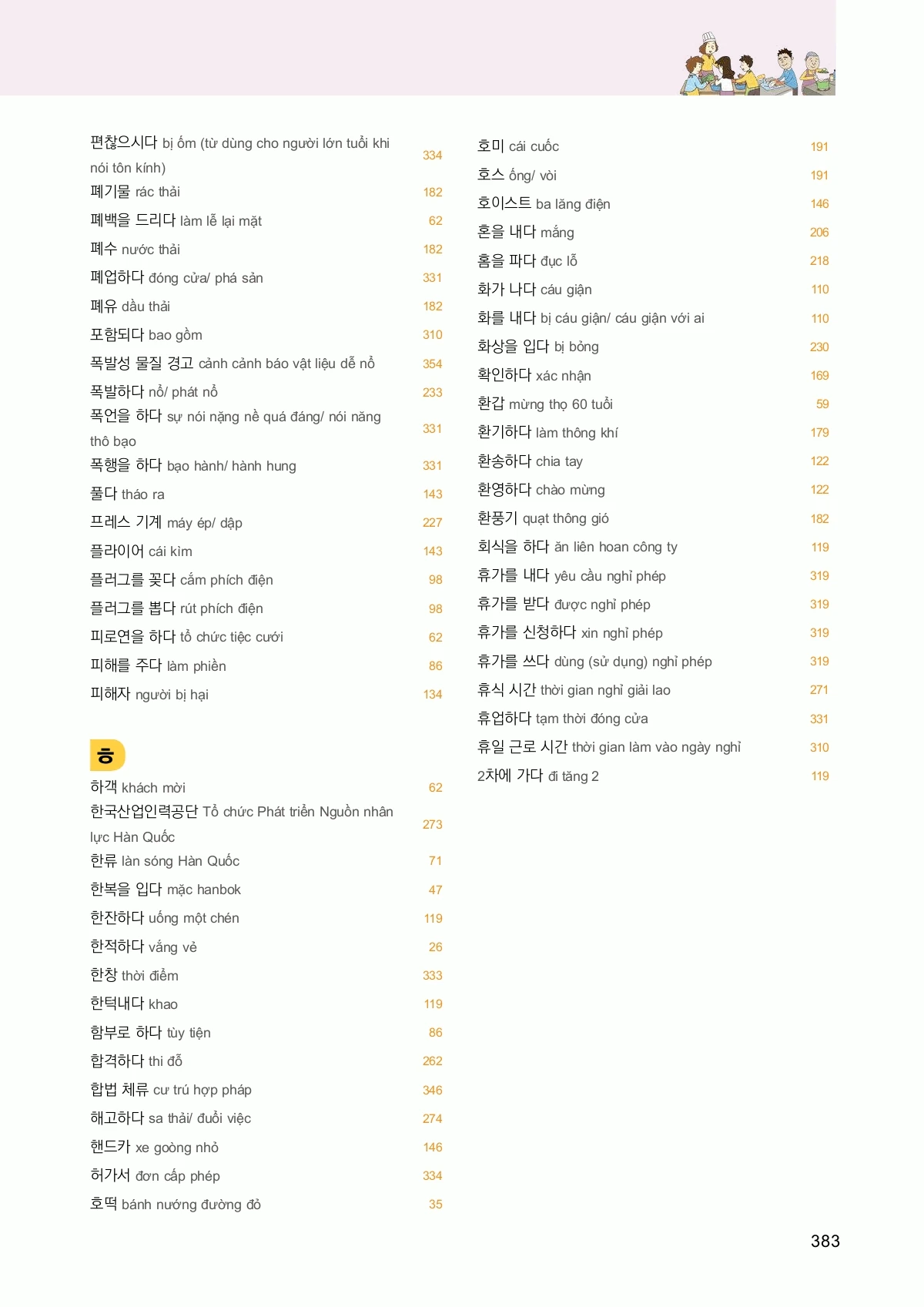 편찮으시다 bị ốm (từ dùng cho người lớn tuổi khi nói tôn kính) 334
폐기물 rác thải 182
폐백을 드리다 làm lễ lại mặt 62
폐수 nước thải 182
폐업하다 đóng cửa/ phá sản 331
폐유 dầu thải 182
포함되다 bao gồm 310
폭발성 물질 경고 cảnh cảnh báo vật liệu dễ nổ 354
폭발하다 nổ/ phát nổ 233
폭언을 하다 sự nói nặng nề quá đáng/ nói năng thô bạo 331
폭행을 하다 bạo hành/ hành hung 331
풀다 tháo ra 143
프레스 기계 máy ép/ dập 227
플라이어 cái kìm 143
플러그를 꽂다 cắm phích điện 98
플러그를 뽑다 rút phích điện 98
피로연을 하다 tổ chức tiệc cưới 62
피해를 주다 làm phiền 86
피해자 người bị hại 134

ㅎ

하객 khách mời 62
한국산업인력공단 Tổ chức Phát triển Nguồn nhân lực Hàn Quốc 273
한류 làn sóng Hàn Quốc 71
한복을 입다 mặc hanbok 47
한잔하다 uống một chén 119
한적하다 vắng vẻ 26
한창 thời điểm 333
한턱내다 khao 119
함부로 하다 tùy tiện 86
합격하다 thi đỗ 262
합법 체류 cư trú hợp pháp 346
해고하다 sa thải/ đuổi việc 274
핸드카 xe goòng nhỏ 146
허가서 đơn cấp phép 334
호떡 bánh nướng đường đỏ 35

호미 cái cuốc 191
호스 ống/ vòi 191
호이스트 ba lăng điện 146
혼을 내다 mắng 206
홈을 파다 đục lỗ 218
화가 나다 cáu giận 110
화를 내다 bị cáu giận/ cáu giận với ai 110
화상을 입다 bị bỏng 230
확인하다 xác nhận 169
환갑 mừng thọ 60 tuổi 59
환기하다 làm thông khí 179
환송하다 chia tay 122
환영하다 chào mừng 122
환풍기 quạt thông gió 182
회식을 하다 ăn liên hoan công ty 119
휴가를 내다 yêu cầu nghỉ phép 319
휴가를 받다 được nghỉ phép 319
휴가를 신청하다 xin nghỉ phép 319
휴가를 쓰다 dùng (sử dụng) nghỉ phép 319
휴식 시간 thời gian nghỉ giải lao 271
휴업하다 tạm thời đóng cửa 331
휴일 근로 시간 thời gian làm vào ngày nghỉ 310
2차에 가다 đi tăng 2 119

383